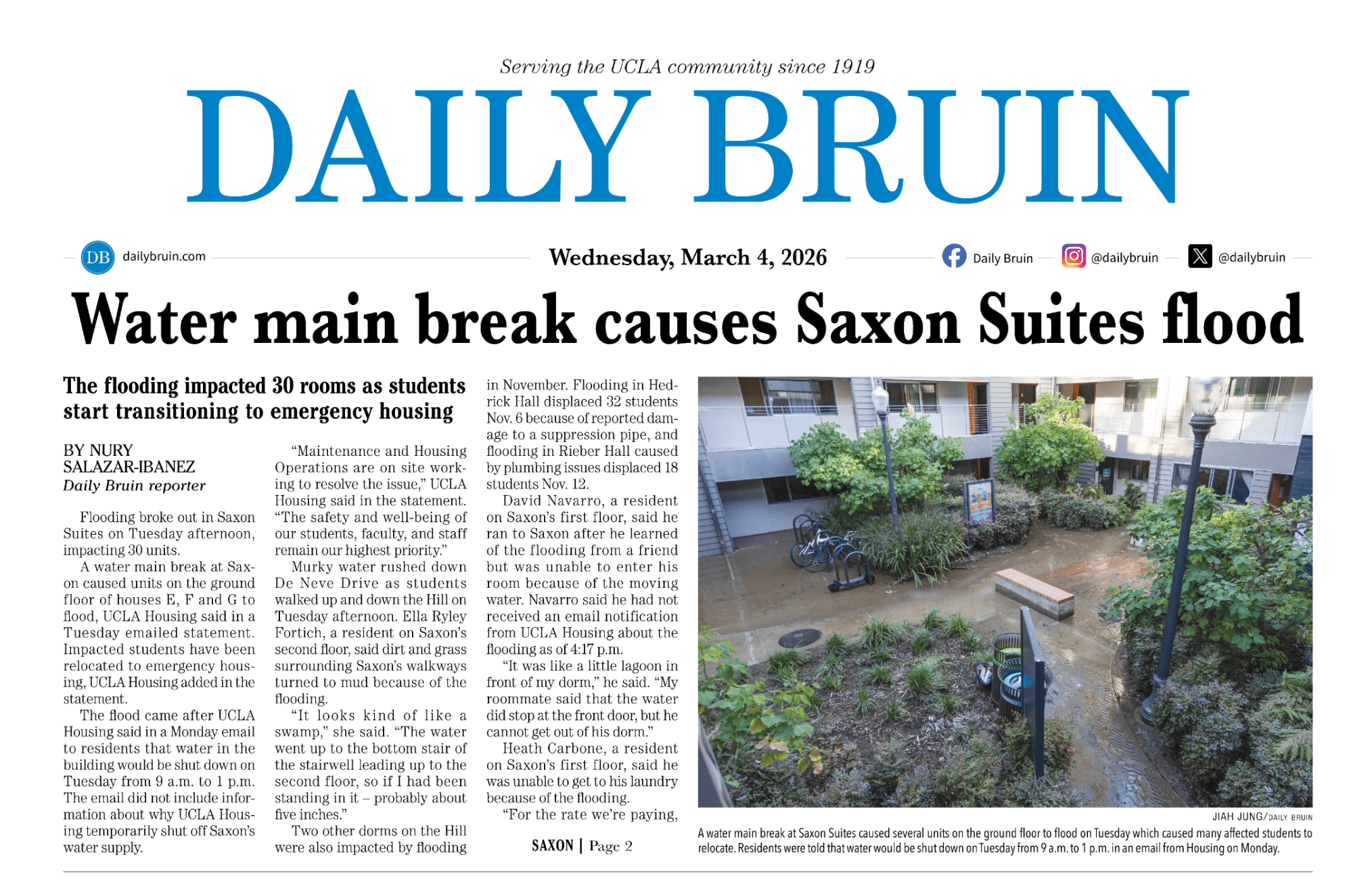 Serving the UCLA community since 1919

DAILY BRUIN

DB dailybruin.com

Wednesday, March 4, 2026

Daily Bruin @dailybruin @dailybruin

Water main break causes Saxon Suites flood

The flooding impacted 30 rooms as students start transitioning to emergency housing

BY NURY SALAZAR-IBANEZ
Daily Bruin reporter

Flooding broke out in Saxon Suites on Tuesday afternoon, impacting 30 units.

A water main break at Saxon caused units on the ground floor of houses E, F and G to flood, UCLA Housing said in a Tuesday emailed statement. Impacted students have been relocated to emergency housing, UCLA Housing added in the statement.

The flood came after UCLA Housing said in a Monday email to residents that water in the building would be shut down on Tuesday from 9 a.m. to 1 p.m. The email did not include information about why UCLA Housing temporarily shut off Saxon's water supply.

"Maintenance and Housing Operations are on site working to resolve the issue," UCLA Housing said in the statement. "The safety and well-being of our students, faculty, and staff remain our highest priority."

Murky water rushed down De Neve Drive as students walked up and down the Hill on Tuesday afternoon. Ella Ryley Fortich, a resident on Saxon's second floor, said dirt and grass surrounding Saxon's walkways turned to mud because of the flooding.

"It looks kind of like a swamp," she said. "The water went up to the bottom stair of the stairwell leading up to the second floor, so if I had been standing in it – probably about five inches."

Two other dorms on the Hill were also impacted by flooding in November. Flooding in Hedrick Hall displaced 32 students Nov. 6 because of reported damage to a suppression pipe, and flooding in Rieber Hall caused by plumbing issues displaced 18 students Nov. 12.

David Navarro, a resident on Saxon's first floor, said he ran to Saxon after he learned of the flooding from a friend but was unable to enter his room because of the moving water. Navarro said he had not received an email notification from UCLA Housing about the flooding as of 4:17 p.m.

"It was like a little lagoon in front of my dorm," he said. "My roommate said that the water did stop at the front door, but he cannot get out of his dorm."

Heath Carbone, a resident on Saxon's first floor, said he was unable to get to his laundry because of the flooding.

"For the rate we're paying,

SAXON | Page 2

JIAH JUNG/DAILY BRUIN

A water main break at Saxon Suites caused several units on the ground floor to flood on Tuesday which caused many affected students to relocate. Residents were told that water would be shut down on Tuesday from 9 a.m. to 1 p.m. in an email from Housing on Monday.